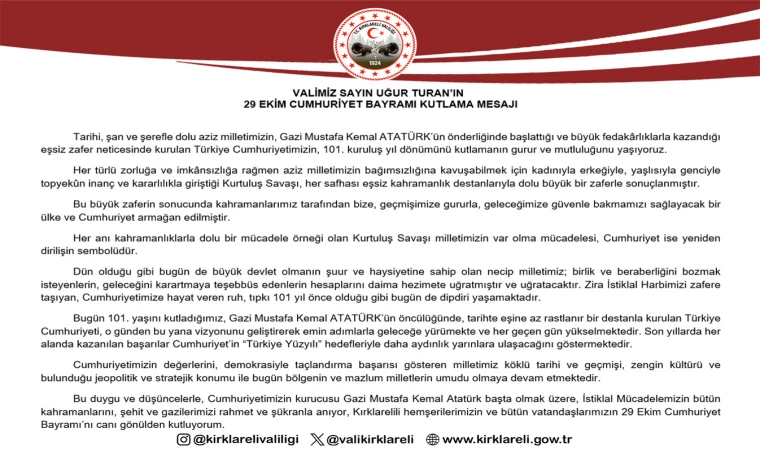 T.C. KIRKLARELİ VALİLİĞİ
1924

VALİMİZ SAYIN UĞUR TURAN'IN
29 EKİM CUMHURİYET BAYRAMI KUTLAMA MESAJI

Tarihi, şan ve şerefle dolu aziz milletimizin, Gazi Mustafa Kemal ATATÜRK'ün önderliğinde başlattığı ve büyük fedakârlıklarla kazandığı eşsiz zafer neticesinde kurulan Türkiye Cumhuriyetimizin, 101. kuruluş yıl dönümünü kutlamanın gurur ve mutluluğunu yaşıyoruz.

Her türlü zorluğa ve imkânsızlığa rağmen aziz milletimizin bağımsızlığına kavuşabilmek için kadınıyla erkeğiyle, yaşlısıyla genciyle topyekûn inanç ve kararlılıkla giriştiği Kurtuluş Savaşı, her safhası eşsiz kahramanlık destanlarıyla dolu büyük bir zaferle sonuçlanmıştır.

Bu büyük zaferin sonucunda kahramanlarımız tarafından bize, geçmişimize gururla, geleceğimize güvenle bakmamızı sağlayacak bir ülke ve Cumhuriyet armağan edilmiştir.

Her anı kahramanlıklarla dolu bir mücadele örneği olan Kurtuluş Savaşı milletimizin var olma mücadelesi, Cumhuriyet ise yeniden dirilişin sembolüdür.

Dün olduğu gibi bugün de büyük devlet olmanın şuur ve haysiyetine sahip olan necip milletimiz; birlik ve beraberliğini bozmak isteyenlerin, geleceğini karartmaya teşebbüs edenlerin hesaplarını daima hezimete uğratmıştır ve uğratacaktır. Zira İstiklal Harbimizi zafere taşıyan, Cumhuriyetimize hayat veren ruh, tıpkı 101 yıl önce olduğu gibi bugün de dipdiri yaşamaktadır.

Bugün 101. yaşını kutladığımız, Gazi Mustafa Kemal ATATÜRK'ün öncülüğünde, tarihte eşine az rastlanır bir destanla kurulan Türkiye Cumhuriyeti, o günden bu yana vizyonunu geliştirerek emin adımlarla geleceğe yürümekte ve her geçen gün yükselmektedir. Son yıllarda her alanda kazanılan başarılar Cumhuriyet'in "Türkiye Yüzyılı" hedefleriyle daha aydınlık yarınlara ulaşacağını göstermektedir.

Cumhuriyetimizin değerlerini, demokrasiyle taçlandırma başarısı gösteren milletimiz köklü tarihi ve geçmişi, zengin kültürü ve bulunduğu jeopolitik ve stratejik konumu ile bugün bölgenin ve mazlum milletlerin umudu olmaya devam etmektedir.

Bu duygu ve düşüncelerle, Cumhuriyetimizin kurucusu Gazi Mustafa Kemal Atatürk başta olmak üzere, İstiklal Mücadelemizin bütün kahramanlarını, şehit ve gazilerimizi rahmet ve şükranla anıyor, Kırklarelili hemşerilerimizin ve bütün vatandaşlarımızın 29 Ekim Cumhuriyet Bayramı'nı canı gönülden kutluyorum.

@kirklarelivaliligi @valikirklareli www.kirklareli.gow.tr